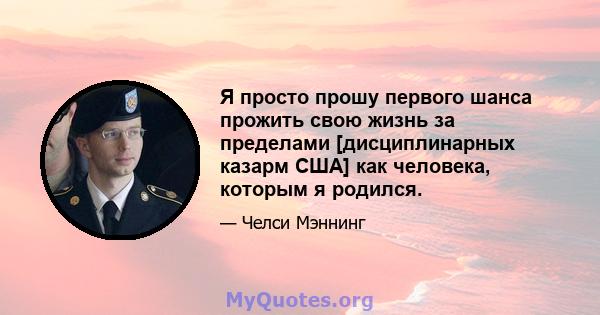 Я просто прошу первого шанса прожить свою жизнь за пределами [дисциплинарных казарм США] как человека, которым я родился.

— Челси Мэннинг

MyQuotes.org